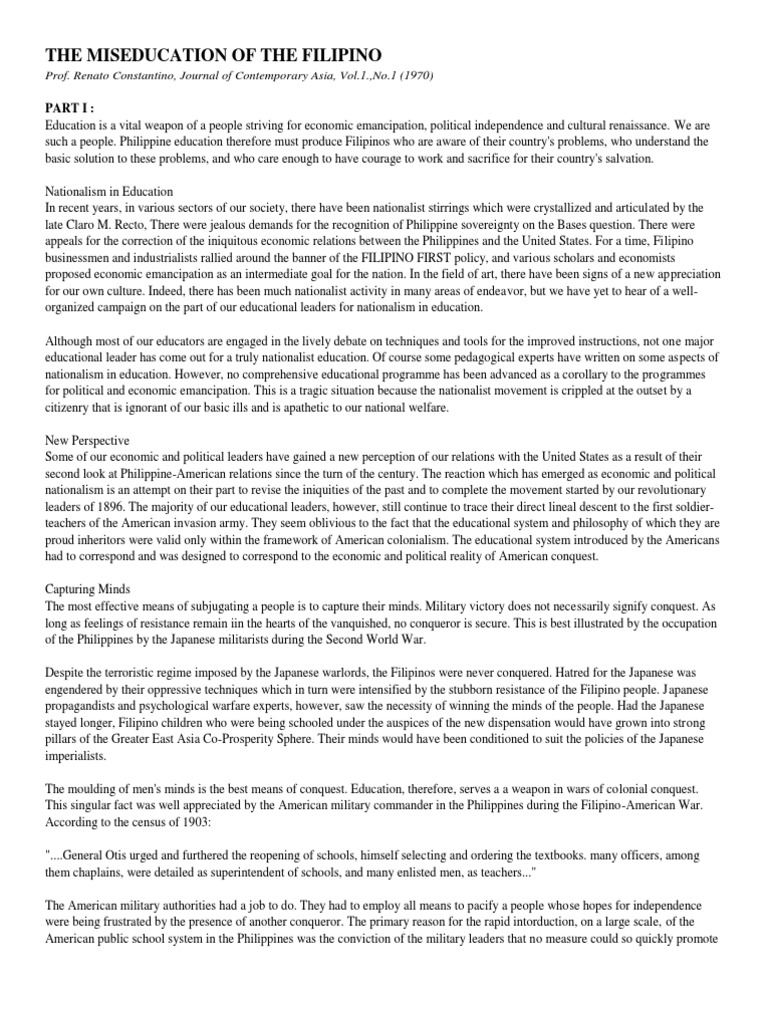 THE MISEDUCATION OF THE FILIPINO

Prof. Renato Constantino, Journal of Contemporary Asia, Vol.1.,No.1 (1970)

PART I :

Education is a vital weapon of a people striving for economic emancipation, political independence and cultural renaissance. We are such a people. Philippine education therefore must produce Filipinos who are aware of their country's problems, who understand the basic solution to these problems, and who care enough to have courage to work and sacrifice for their country's salvation.

Nationalism in Education

In recent years, in various sectors of our society, there have been nationalist stirrings which were crystallized and articulated by the late Claro M. Recto, There were jealous demands for the recognition of Philippine sovereignty on the Bases question. There were appeals for the correction of the iniquitous economic relations between the Philippines and the United States. For a time, Filipino businessmen and industrialists rallied around the banner of the FILIPINO FIRST policy, and various scholars and economists proposed economic emancipation as an intermediate goal for the nation. In the field of art, there have been signs of a new appreciation for our own culture. Indeed, there has been much nationalist activity in many areas of endeavor, but we have yet to hear of a well-organized campaign on the part of our educational leaders for nationalism in education.

Although most of our educators are engaged in the lively debate on techniques and tools for the improved instructions, not one major educational leader has come out for a truly nationalist education. Of course some pedagogical experts have written on some aspects of nationalism in education. However, no comprehensive educational programme has been advanced as a corollary to the programmes for political and economic emancipation. This is a tragic situation because the nationalist movement is crippled at the outset by a citizenry that is ignorant of our basic ills and is apathetic to our national welfare.

New Perspective

Some of our economic and political leaders have gained a new perception of our relations with the United States as a result of their second look at Philippine-American relations since the turn of the century. The reaction which has emerged as economic and political nationalism is an attempt on their part to revise the iniquities of the past and to complete the movement started by our revolutionary leaders of 1896. The majority of our educational leaders, however, still continue to trace their direct lineal descent to the first soldier-teachers of the American invasion army. They seem oblivious to the fact that the educational system and philosophy of which they are proud inheritors were valid only within the framework of American colonialism. The educational system introduced by the Americans had to correspond and was designed to correspond to the economic and political reality of American conquest.

Capturing Minds

The most effective means of subjugating a people is to capture their minds. Military victory does not necessarily signify conquest. As long as feelings of resistance remain iin the hearts of the vanquished, no conqueror is secure. This is best illustrated by the occupation of the Philippines by the Japanese militarists during the Second World War.

Despite the terroristic regime imposed by the Japanese warlords, the Filipinos were never conquered. Hatred for the Japanese was engendered by their oppressive techniques which in turn were intensified by the stubborn resistance of the Filipino people. Japanese propagandists and psychological warfare experts, however, saw the necessity of winning the minds of the people. Had the Japanese stayed longer, Filipino children who were being schooled under the auspices of the new dispensation would have grown into strong pillars of the Greater East Asia Co-Prosperity Sphere. Their minds would have been conditioned to suit the policies of the Japanese imperialists.

The moulding of men's minds is the best means of conquest. Education, therefore, serves a a weapon in wars of colonial conquest. This singular fact was well appreciated by the American military commander in the Philippines during the Filipino-American War. According to the census of 1903:

"....General Otis urged and furthered the reopening of schools, himself selecting and ordering the textbooks. many officers, among them chaplains, were detailed as superintendent of schools, and many enlisted men, as teachers..."

The American military authorities had a job to do. They had to employ all means to pacify a people whose hopes for independence were being frustrated by the presence of another conqueror. The primary reason for the rapid intorduction, on a large scale, of the American public school system in the Philippines was the conviction of the military leaders that no measure could so quickly promote